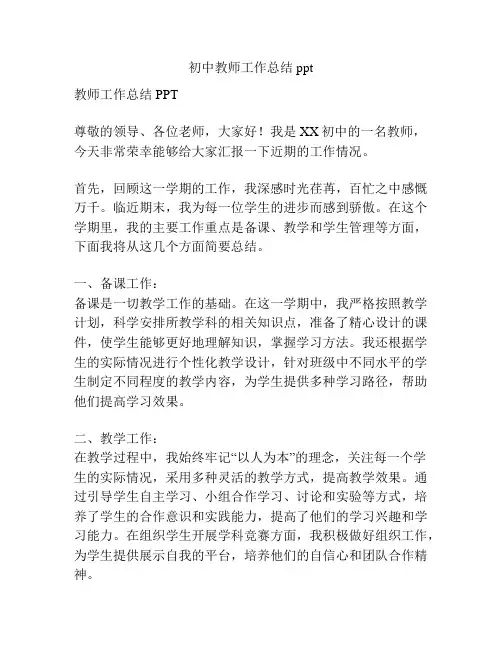 初中教师工作总结 ppt

教师工作总结 PPT

尊敬的领导、各位老师，大家好！我是 XX 初中的一名教师，今天非常荣幸能够给大家汇报一下近期的工作情况。

首先，回顾这一学期的工作，我深感时光荏苒，百忙之中感慨万千。临近期末，我为每一位学生的进步而感到骄傲。在这个学期里，我的主要工作重点是备课、教学和学生管理等方面，下面我将从这几个方面简要总结。

一、备课工作：
备课是一切教学工作的基础。在这一学期中，我严格按照教学计划，科学安排所教学科的相关知识点，准备了精心设计的课件，使学生能够更好地理解知识，掌握学习方法。我还根据学生的实际情况进行个性化教学设计，针对班级中不同水平的学生制定不同程度的教学内容，为学生提供多种学习路径，帮助他们提高学习效果。

二、教学工作：
在教学过程中，我始终牢记“以人为本”的理念，关注每一个学生的实际情况，采用多种灵活的教学方式，提高教学效果。通过引导学生自主学习、小组合作学习、讨论和实验等方式，培养了学生的合作意识和实践能力，提高了他们的学习兴趣和学习能力。在组织学生开展学科竞赛方面，我积极做好组织工作，为学生提供展示自我的平台，培养他们的自信心和团队合作精神。